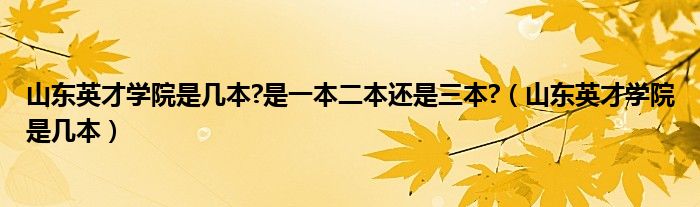 山东英才学院是几本?是一本二本还是三本?（山东英才学院是几本）